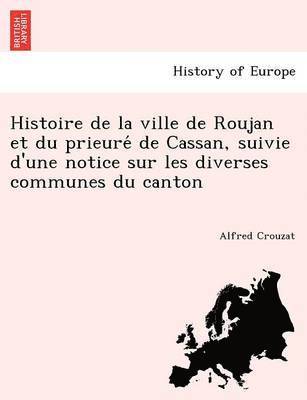 BRITISH LIBRARY

History of Europe

Histoire de la ville de Roujan et du prieuré de Cassan, suivie d'une notice sur les diverses communes du canton

Alfred Crouzat